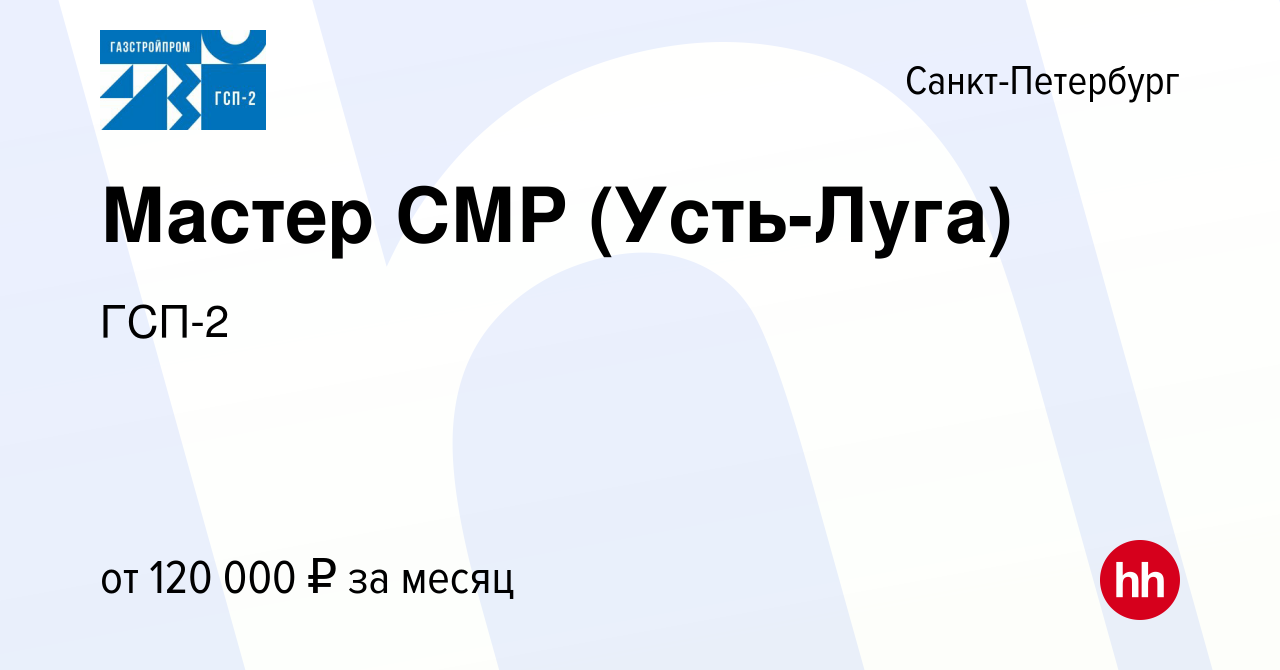 ГАЗСТРОЙПРОМ
ГСП-2

Санкт-Петербург

Мастер СМР (Усть-Луга)

ГСП-2

от 120 000 ₽ за месяц

hh